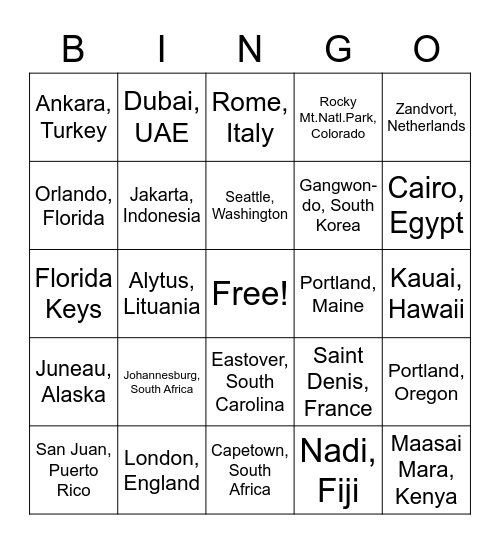 | B | I | N | G | O |
|---|---|---|---|---|
| Ankara, Turkey | Dubai, UAE | Rome, Italy | Rocky Mt.Natl.Park, Colorado | Zandvort, Netherlands |
| Orlando, Florida | Jakarta, Indonesia | Seattle, Washington | Gangwon-do, South Korea | Cairo, Egypt |
| Florida Keys | Alytus, Lituania | Free! | Portland, Maine | Kauai, Hawaii |
| Juneau, Alaska | Johannesburg, South Africa | Eastover, South Carolina | Saint Denis, France | Portland, Oregon |
| San Juan, Puerto Rico | London, England | Capetown, South Africa | Nadi, Fiji | Maasai Mara, Kenya |